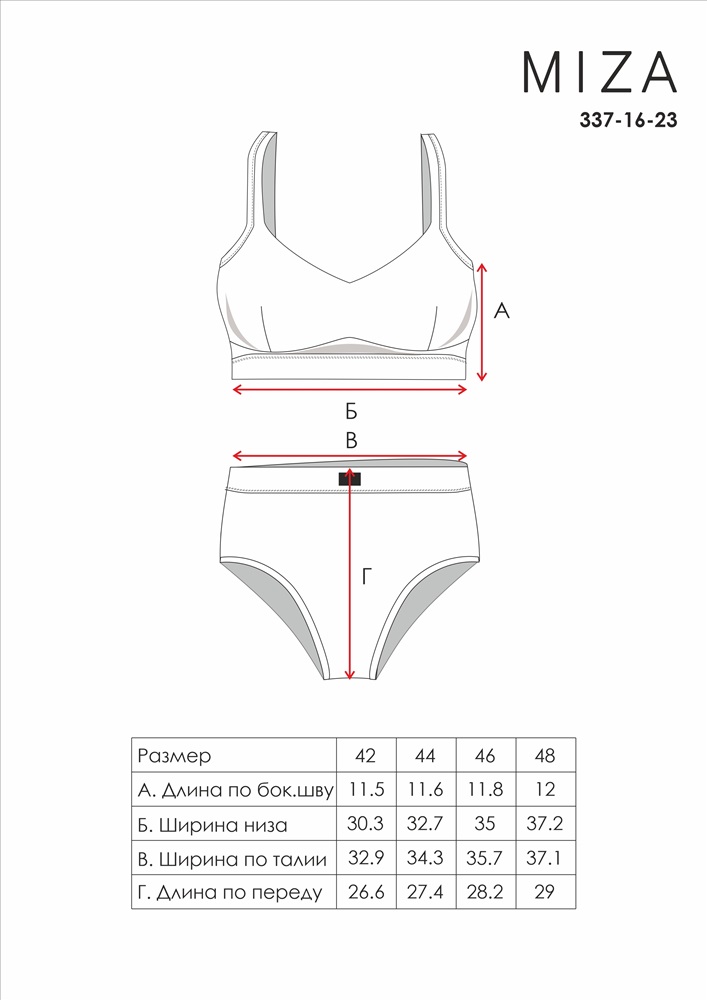 MIZA
337-16-23

А

Б

В

Г

| Размер | 42 | 44 | 46 | 48 |
|---|---|---|---|---|
| А. Длина по бок.шву | 11.5 | 11.6 | 11.8 | 12 |
| Б. Ширина низа | 30.3 | 32.7 | 35 | 37.2 |
| В. Ширина по талии | 32.9 | 34.3 | 35.7 | 37.1 |
| Г. Длина по переду | 26.6 | 27.4 | 28.2 | 29 |